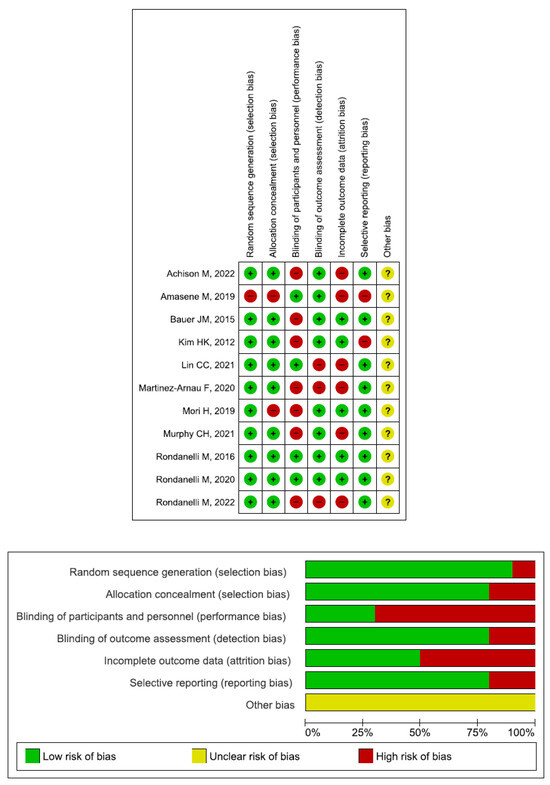 | | Random sequence generation (selection bias) | Allocation concealment (selection bias) | Blinding of participants and personnel (performance bias) | Blinding of outcome assessment (detection bias) | Incomplete outcome data (attrition bias) | Selective reporting (reporting bias) | Other bias |
|---|---|---|---|---|---|---|---|
| Achison M, 2022 | + | + | − | + | − | + | ? |
| Amasene M, 2019 | − | − | + | + | + | − | ? |
| Bauer JM, 2015 | + | + | − | + | + | + | ? |
| Kim HK, 2012 | + | + | − | + | + | − | ? |
| Lin CC, 2021 | + | + | + | − | − | + | ? |
| Martinez-Arnau F, 2020 | + | + | − | − | − | + | ? |
| Mori H, 2019 | + | − | − | + | + | + | ? |
| Murphy CH, 2021 | + | + | − | + | − | + | ? |
| Rondanelli M, 2016 | + | + | + | + | + | + | ? |
| Rondanelli M, 2020 | + | + | + | + | + | + | ? |
| Rondanelli M, 2022 | + | + | − | − | − | + | ? |

Random sequence generation (selection bias)
Allocation concealment (selection bias)
Blinding of participants and personnel (performance bias)
Blinding of outcome assessment (detection bias)
Incomplete outcome data (attrition bias)
Selective reporting (reporting bias)
Other bias

0% 25% 50% 75% 100%

Low risk of bias
Unclear risk of bias
High risk of bias